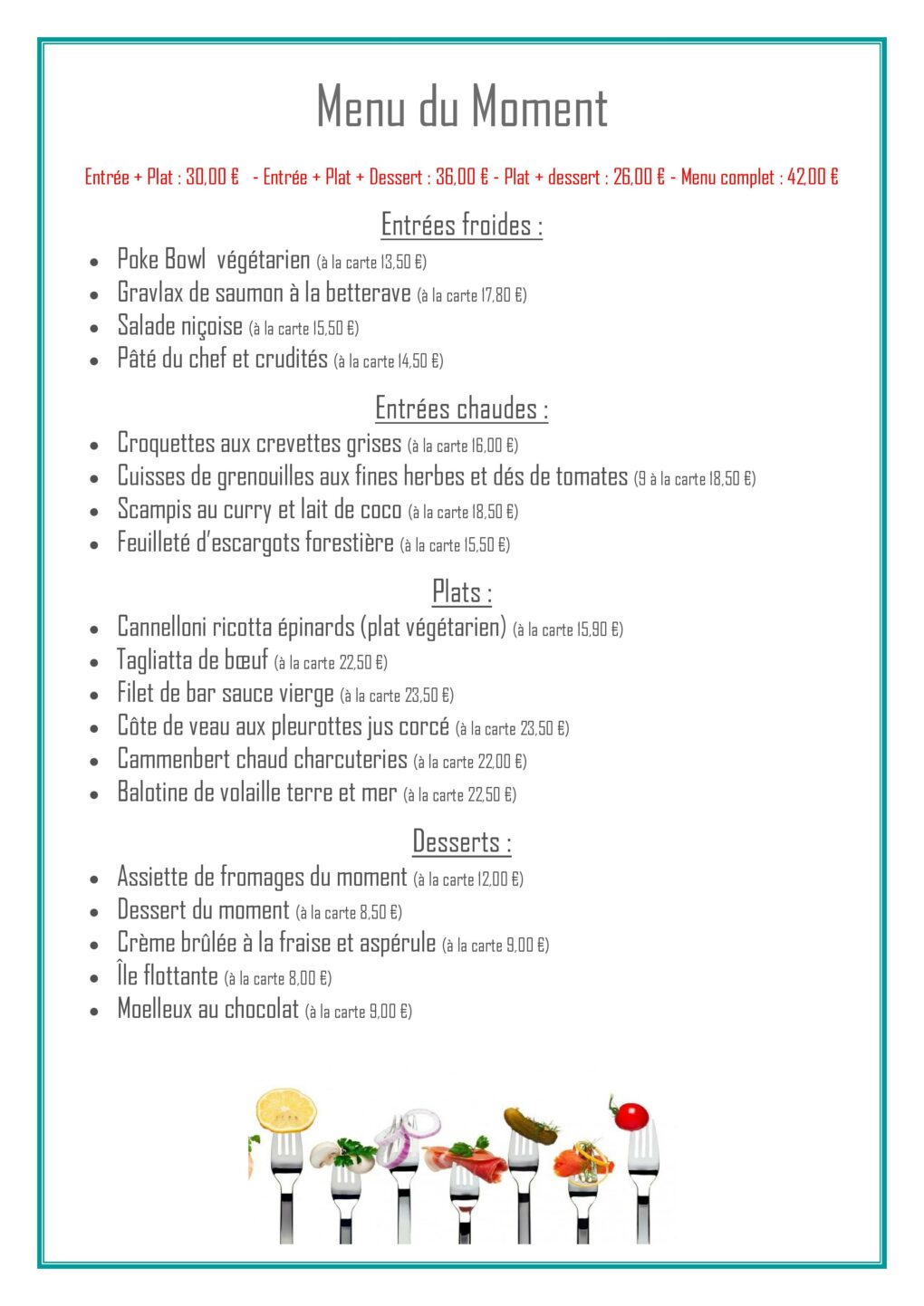 Menu du Moment

Entrée + Plat : 30,00 € - Entrée + Plat + Dessert : 36,00 € - Plat + dessert : 26,00 € - Menu complet : 42,00 €

Entrées froides :

- Poke Bowl végétarien (à la carte 13,50 €)
- Gravlax de saumon à la betterave (à la carte 17,80 €)
- Salade niçoise (à la carte 15,50 €)
- Pâté du chef et crudités (à la carte 14,50 €)

Entrées chaudes :

- Croquettes aux crevettes grises (à la carte 16,00 €)
- Cuisses de grenouilles aux fines herbes et dés de tomates (9 à la carte 18,50 €)
- Scampis au curry et lait de coco (à la carte 18,50 €)
- Feuilleté d'escargots forestière (à la carte 15,50 €)

Plats :

- Cannelloni ricotta épinards (plat végétarien) (à la carte 15,90 €)
- Tagliatta de bœuf (à la carte 22,50 €)
- Filet de bar sauce vierge (à la carte 23,50 €)
- Côte de veau aux pleurottes jus corcé (à la carte 23,50 €)
- Cammenbert chaud charcuteries (à la carte 22,00 €)
- Balotine de volaille terre et mer (à la carte 22,50 €)

Desserts :

- Assiette de fromages du moment (à la carte 12,00 €)
- Dessert du moment (à la carte 8,50 €)
- Crème brûlée à la fraise et aspérule (à la carte 9,00 €)
- Île flottante (à la carte 8,00 €)
- Moelleux au chocolat (à la carte 9,00 €)